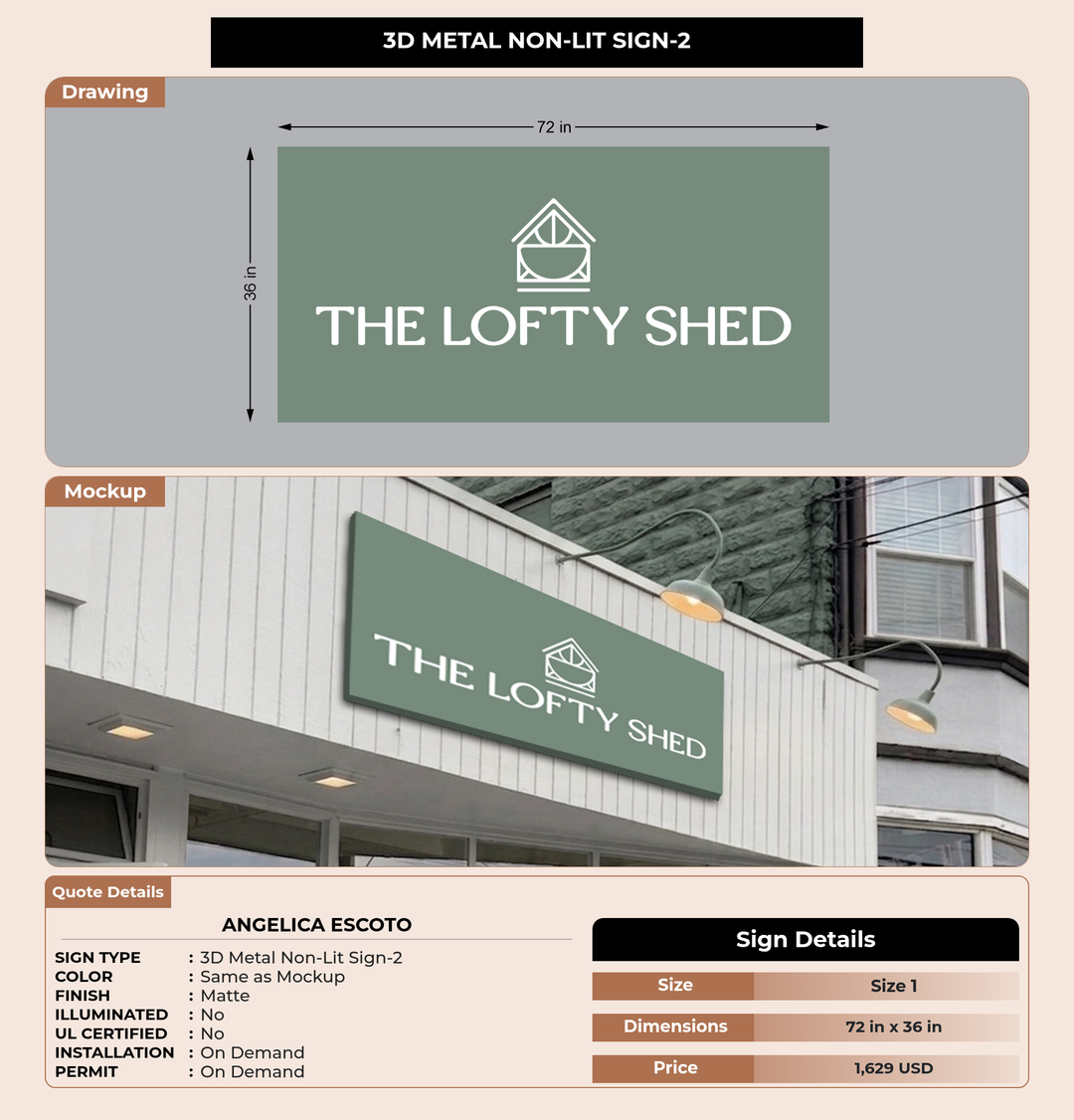 3D METAL NON-LIT SIGN-2

Drawing

72 in

36 in

THE LOFTY SHED

Mockup

THE LOFTY SHED

Quote Details

ANGELICA ESCOTO

SIGN TYPE : 3D Metal Non-Lit Sign-2
COLOR : Same as Mockup
FINISH : Matte
ILLUMINATED : No
UL CERTIFIED : No
INSTALLATION : On Demand
PERMIT : On Demand

Sign Details

Size Size 1

Dimensions 72 in x 36 in

Price 1,629 USD